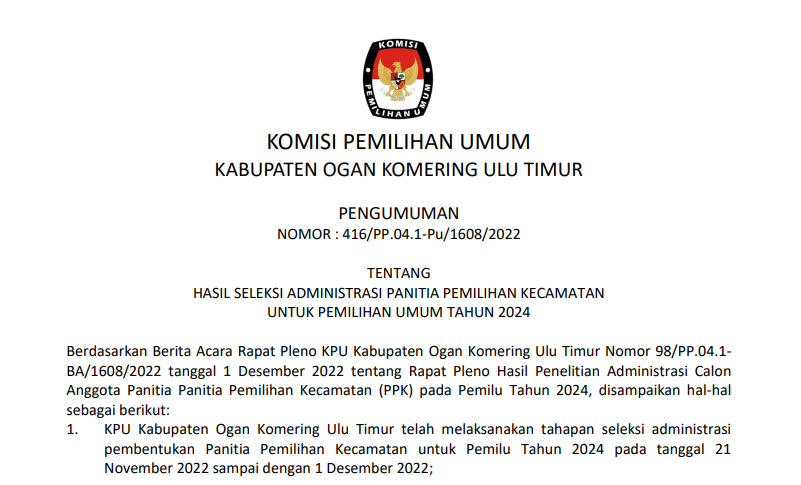 KOMISI PEMILIHAN UMUM

KOMISI PEMILIHAN UMUM
KABUPATEN OGAN KOMERING ULU TIMUR

PENGUMUMAN
NOMOR : 416/PP.04.1-Pu/1608/2022

TENTANG
HASIL SELEKSI ADMINISTRASI PANITIA PEMILIHAN KECAMATAN
UNTUK PEMILIHAN UMUM TAHUN 2024

Berdasarkan Berita Acara Rapat Pleno KPU Kabupaten Ogan Komering Ulu Timur Nomor 98/PP.04.1-BA/1608/2022 tanggal 1 Desember 2022 tentang Rapat Pleno Hasil Penelitian Administrasi Calon Anggota Panitia Panitia Pemilihan Kecamatan (PPK) pada Pemilu Tahun 2024, disampaikan hal-hal sebagai berikut:

1. KPU Kabupaten Ogan Komering Ulu Timur telah melaksanakan tahapan seleksi administrasi pembentukan Panitia Pemilihan Kecamatan untuk Pemilu Tahun 2024 pada tanggal 21 November 2022 sampai dengan 1 Desember 2022;